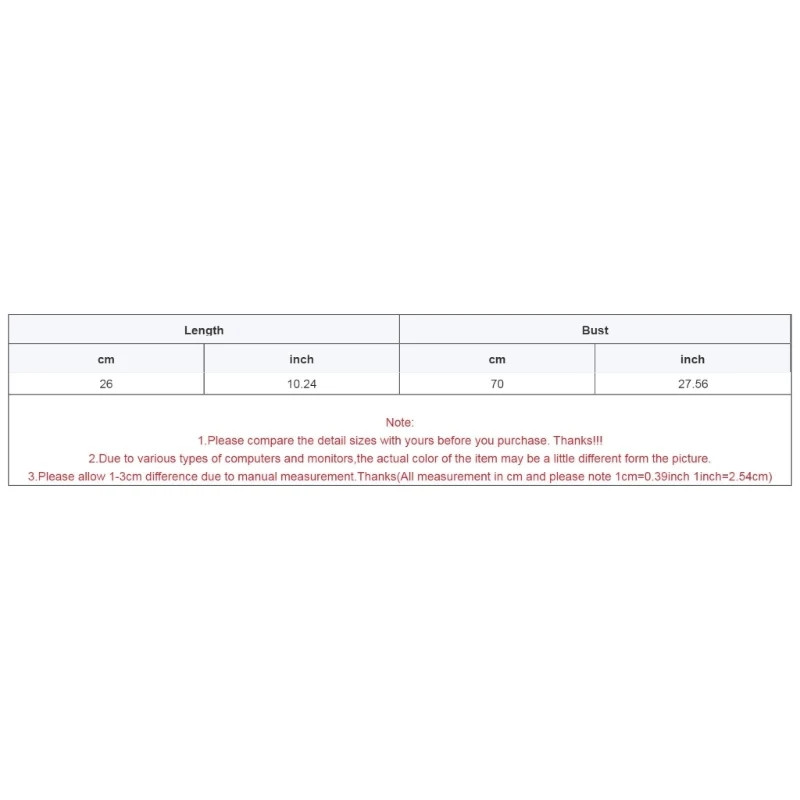 | Length | | Bust | |
|---|---|---|---|
| cm | inch | cm | inch |
| 26 | 10.24 | 70 | 27.56 |

Note:
1.Please compare the detail sizes with yours before you purchase. Thanks!!!
2.Due to various types of computers and monitors,the actual color of the item may be a little different form the picture.
3.Please allow 1-3cm difference due to manual measurement.Thanks(All measurement in cm and please note 1cm=0.39inch 1inch=2.54cm)